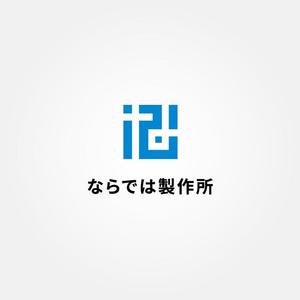 ならでは製作所